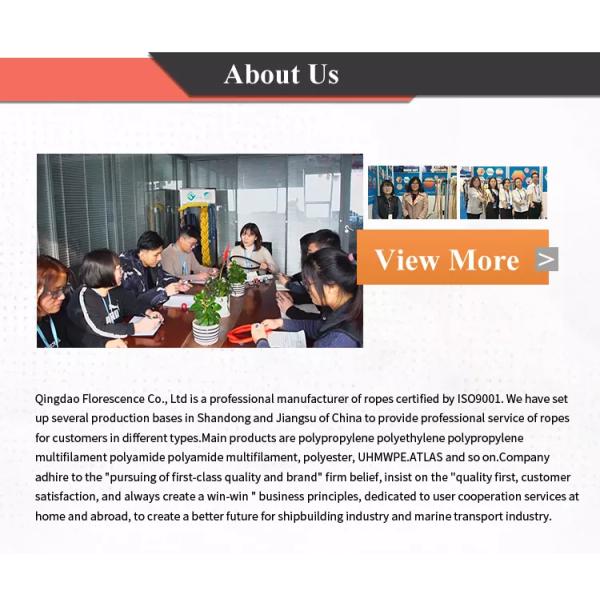 About Us

View More >

Qingdao Florescence Co., Ltd is a professional manufacturer of ropes certified by ISO9001. We have set up several production bases in Shandong and Jiangsu of China to provide professional service of ropes for customers in different types.Main products are polypropylene polyethylene polypropylene multifilament polyamide polyamide multifilament, polyester, UHMWPE.ATLAS and so on.Company adhire to the "pursuing of first-class quality and brand" firm belief, insist on the "quality first, customer satisfaction, and always create a win-win " business principles, dedicated to user cooperation services at home and abroad, to create a better future for shipbuilding industry and marine transport industry.